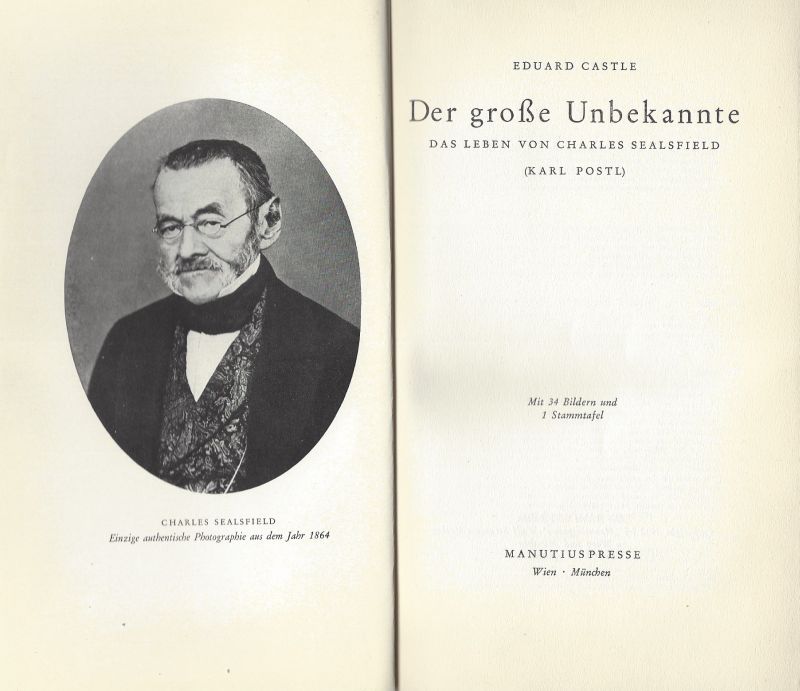 CHARLES SEALSFIELD
Einzige authentische Photographie aus dem Jahr 1864

EDUARD CASTLE

Der große Unbekannte

DAS LEBEN VON CHARLES SEALSFIELD

(KARL POSTL)

Mit 34 Bildern und
1 Stammtafel

MANUTIUSPRESSE
Wien · München